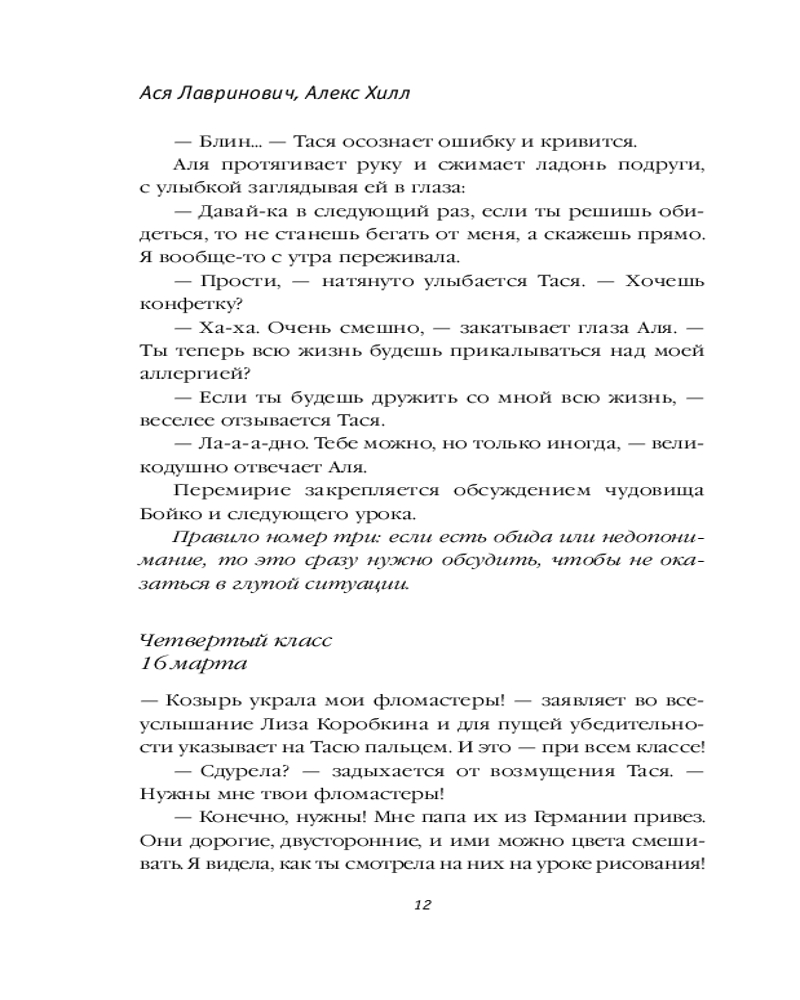 Ася Лавринович, Алекс Хилл

— Блин... — Тася осознает ошибку и кривится.

Аля протягивает руку и сжимает ладонь подруги, с улыбкой заглядывая ей в глаза:

— Давай-ка в следующий раз, если ты решишь обидеться, то не станешь бегать от меня, а скажешь прямо. Я вообще-то с утра переживала.

— Прости, — натянуто улыбается Тася. — Хочешь конфетку?

— Ха-ха. Очень смешно, — закатывает глаза Аля. — Ты теперь всю жизнь будешь прикалываться над моей аллергией?

— Если ты будешь дружить со мной всю жизнь, — веселее отзывается Тася.

— Ла-а-а-дно. Тебе можно, но только иногда, — великодушно отвечает Аля.

Перемирие закрепляется обсуждением чудовища Бойко и следующего урока.

Правило номер три: если есть обида или недопонимание, то это сразу нужно обсудить, чтобы не оказаться в глупой ситуации.

Четвертый класс
16 марта

— Козырь украла мои фломастеры! — заявляет во всеуслышание Лиза Коробкина и для пущей убедительности указывает на Тасю пальцем. И это — при всем классе!

— Сдурела? — задыхается от возмущения Тася. — Нужны мне твои фломастеры!

— Конечно, нужны! Мне папа их из Германии привез. Они дорогие, двусторонние, и ими можно цвета смешивать. Я видела, как ты смотрела на них на уроке рисования!

12